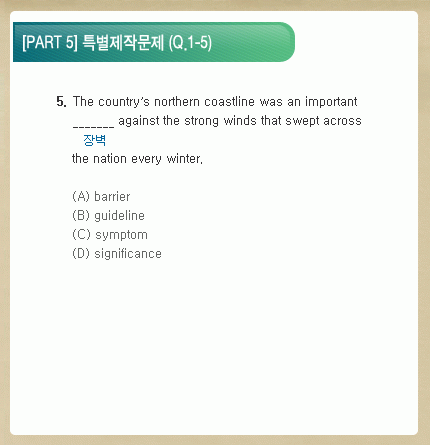 [PART 5] 특별제작문제 (Q.1-5)

5. The country's northern coastline was an important _______ against the strong winds that swept across
장벽
the nation every winter.

(A) barrier
(B) guideline
(C) symptom
(D) significance